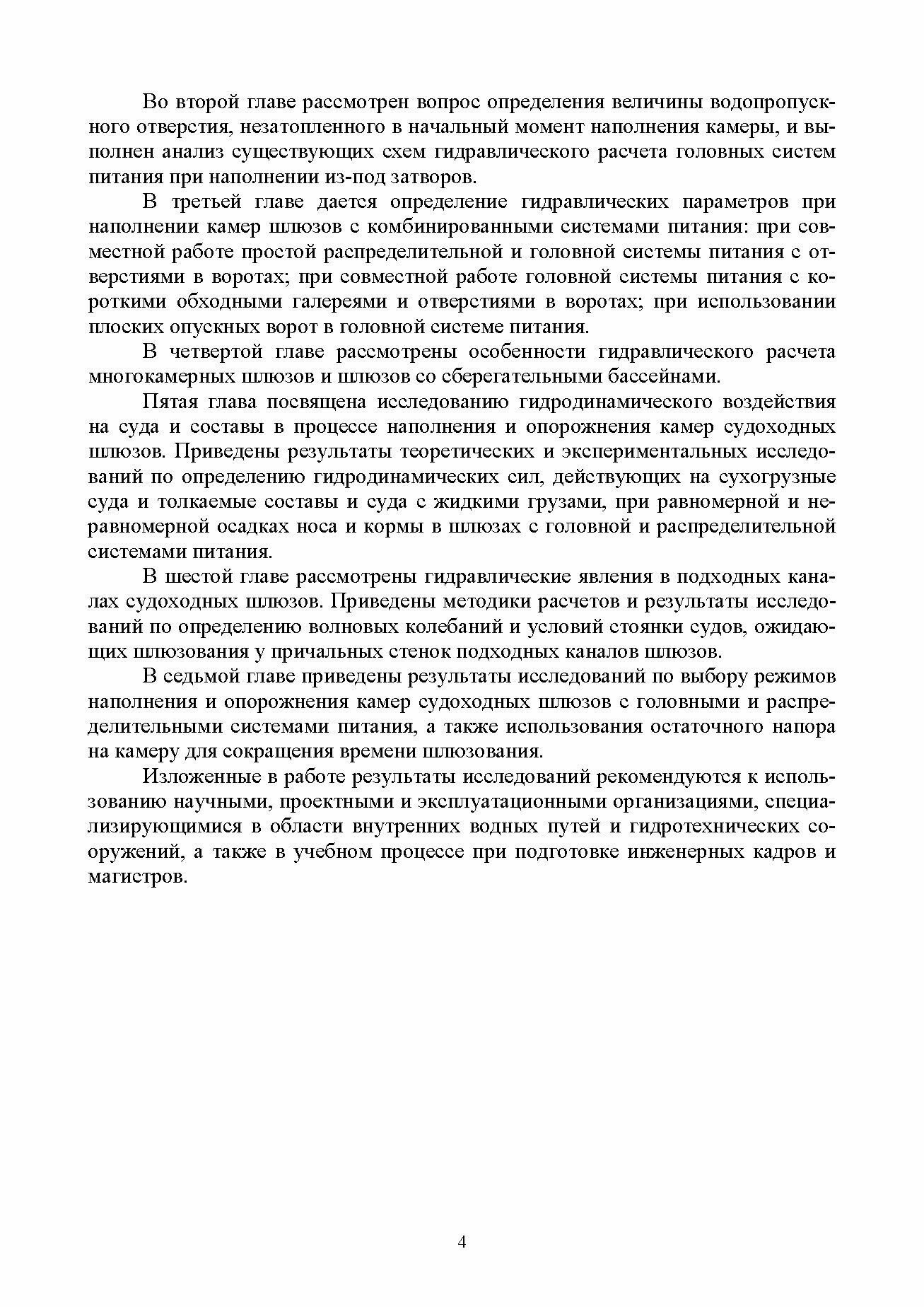 Во второй главе рассмотрен вопрос определения величины водопропускного отверстия, незатопленного в начальный момент наполнения камеры, и выполнен анализ существующих схем гидравлического расчета головных систем питания при наполнении из-под затворов.

В третьей главе дается определение гидравлических параметров при наполнении камер шлюзов с комбинированными системами питания: при совместной работе простой распределительной и головной системы питания с отверстиями в воротах; при совместной работе головной системы питания с короткими обходными галереями и отверстиями в воротах; при использовании плоских опускных ворот в головной системе питания.

В четвертой главе рассмотрены особенности гидравлического расчета многокамерных шлюзов и шлюзов со сберегательными бассейнами.

Пятая глава посвящена исследованию гидродинамического воздействия на суда и составы в процессе наполнения и опорожнения камер судоходных шлюзов. Приведены результаты теоретических и экспериментальных исследований по определению гидродинамических сил, действующих на сухогрузные суда и толкаемые составы и суда с жидкими грузами, при равномерной и неравномерной осадках носа и кормы в шлюзах с головной и распределительной системами питания.

В шестой главе рассмотрены гидравлические явления в подходных каналах судоходных шлюзов. Приведены методики расчетов и результаты исследований по определению волновых колебаний и условий стоянки судов, ожидающих шлюзования у причальных стенок подходных каналов шлюзов.

В седьмой главе приведены результаты исследований по выбору режимов наполнения и опорожнения камер судоходных шлюзов с головными и распределительными системами питания, а также использования остаточного напора на камеру для сокращения времени шлюзования.

Изложенные в работе результаты исследований рекомендуются к использованию научными, проектными и эксплуатационными организациями, специализирующимися в области внутренних водных путей и гидротехнических сооружений, а также в учебном процессе при подготовке инженерных кадров и магистров.

4